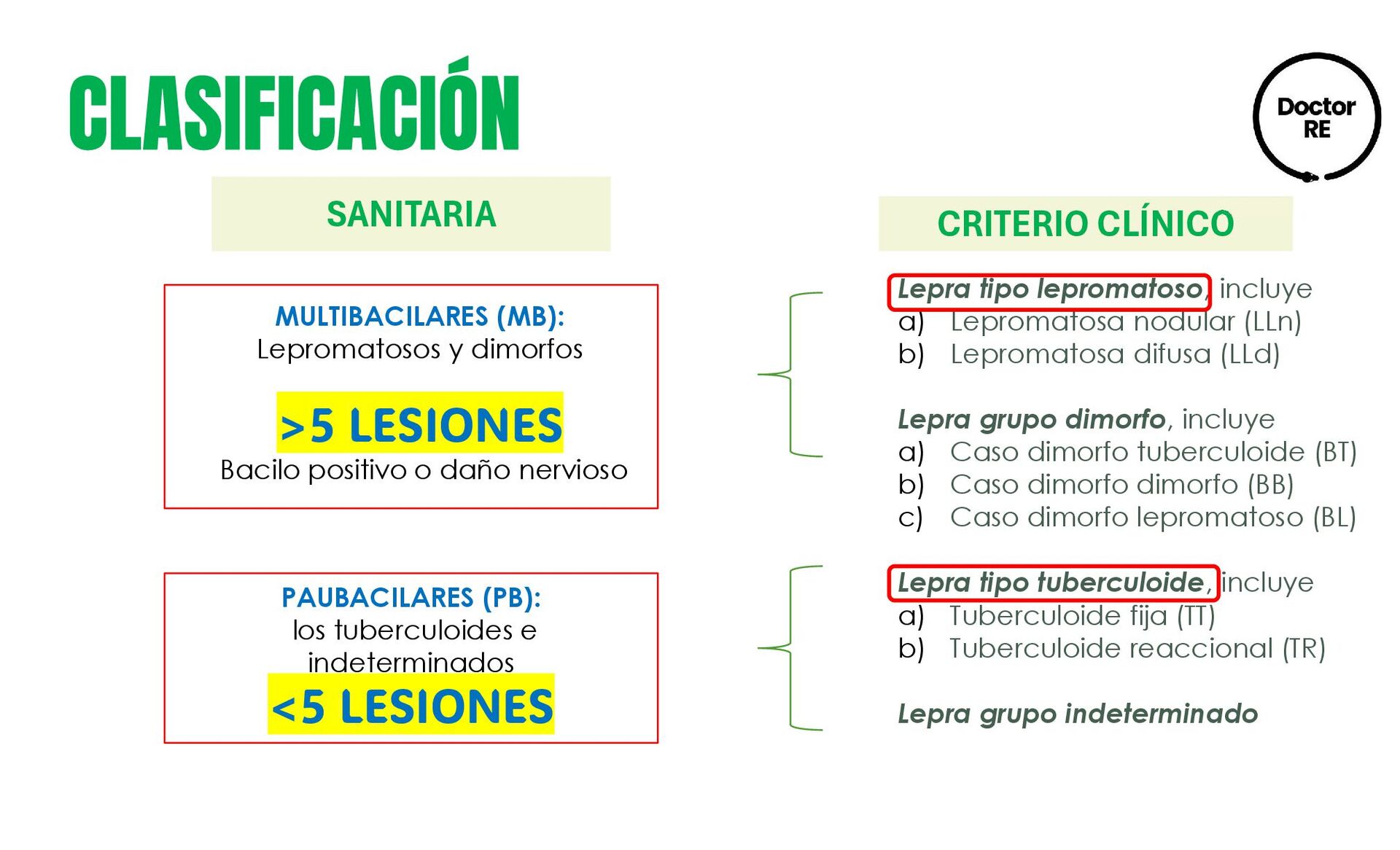 CLASIFICACIÓN

Doctor RE

SANITARIA

MULTIBACILARES (MB):
Lepromatosos y dimorfos

>5 LESIONES
Bacilo positivo o daño nervioso

PAUBACILARES (PB):
los tuberculoides e indeterminados
<5 LESIONES

CRITERIO CLÍNICO

Lepra tipo lepromatoso, incluye
a) Lepromatosa nodular (LLn)
b) Lepromatosa difusa (LLd)

Lepra grupo dimorfo, incluye
a) Caso dimorfo tuberculoide (BT)
b) Caso dimorfo dimorfo (BB)
c) Caso dimorfo lepromatoso (BL)

Lepra tipo tuberculoide, incluye
a) Tuberculoide fija (TT)
b) Tuberculoide reaccional (TR)

Lepra grupo indeterminado